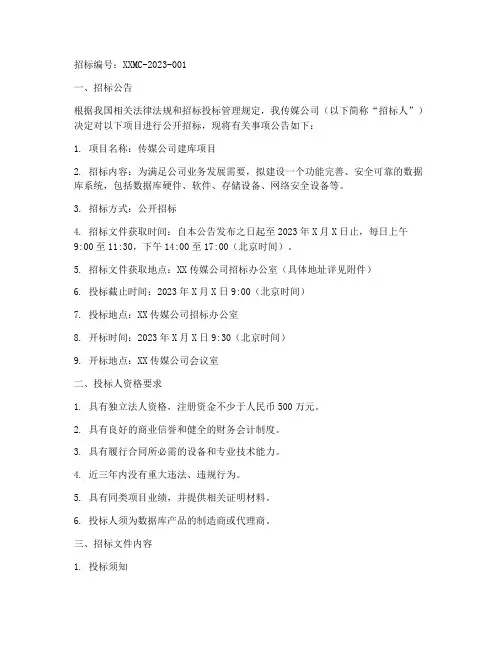 招标编号：XXMC-2023-001

一、招标公告

根据我国相关法律法规和招标投标管理规定，我传媒公司（以下简称“招标人”）决定对以下项目进行公开招标，现将有关事项公告如下：

1. 项目名称：传媒公司建库项目

2. 招标内容：为满足公司业务发展需要，拟建设一个功能完善、安全可靠的数据库系统，包括数据库硬件、软件、存储设备、网络安全设备等。

3. 招标方式：公开招标

4. 招标文件获取时间：自本公告发布之日起至2023年X月X日止，每日上午9:00至11:30，下午14:00至17:00（北京时间）。

5. 招标文件获取地点：XX传媒公司招标办公室（具体地址详见附件）

6. 投标截止时间：2023年X月X日9:00（北京时间）

7. 投标地点：XX传媒公司招标办公室

8. 开标时间：2023年X月X日9:30（北京时间）

9. 开标地点：XX传媒公司会议室

二、投标人资格要求

1. 具有独立法人资格，注册资金不少于人民币500万元。

2. 具有良好的商业信誉和健全的财务会计制度。

3. 具有履行合同所必需的设备和专业技术能力。

4. 近三年内没有重大违法、违规行为。

5. 具有同类项目业绩，并提供相关证明材料。

6. 投标人须为数据库产品的制造商或代理商。

三、招标文件内容

1. 投标须知